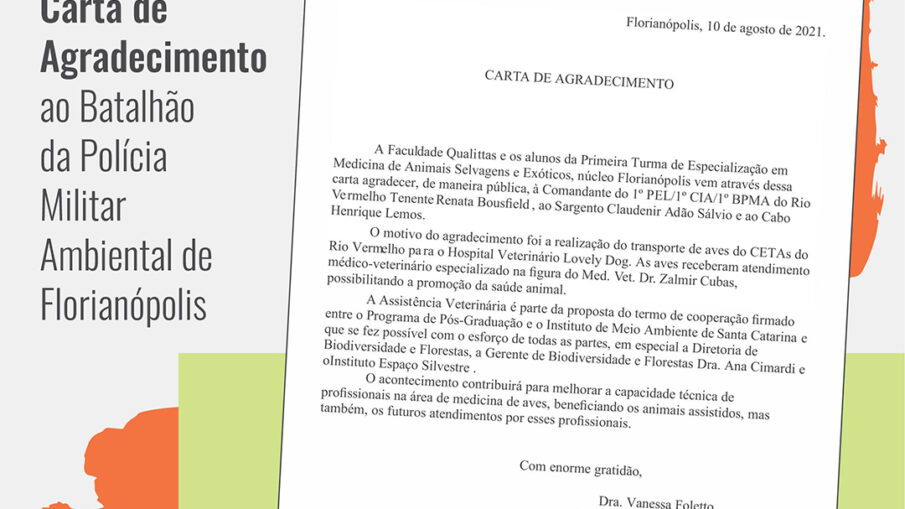 Carta de Agradecimento ao Batalhão da Polícia Militar Ambiental de Florianópolis

Florianópolis, 10 de agosto de 2021.

CARTA DE AGRADECIMENTO

A Faculdade Qualittas e os alunos da Primeira Turma de Especialização em Medicina de Animais Selvagens e Exóticos, núcleo Florianópolis vem através dessa carta agradecer, de maneira pública, à Comandante do 1º PEL/1º CIA/1º BPMA do Rio Vermelho Tenente Renata Bousfield , ao Sargento Claudenir Adão Sálvio e ao Cabo Henrique Lemos.

O motivo do agradecimento foi a realização do transporte de aves do CETAs do Rio Vermelho para o Hospital Veterinário Lovely Dog. As aves receberam atendimento médico-veterinário especializado na figura do Med. Vet. Dr. Zalmir Cubas, possibilitando a promoção da saúde animal.

A Assistência Veterinária é parte da proposta do termo de cooperação firmado entre o Programa de Pós-Graduação e o Instituto de Meio Ambiente de Santa Catarina e que se fez possível com o esforço de todas as partes, em especial a Diretoria de Biodiversidade e Florestas, a Gerente de Biodiversidade e Florestas Dra. Ana Cimardi e oInstituto Espaço Silvestre .

O acontecimento contribuirá para melhorar a capacidade técnica de profissionais na área de medicina de aves, beneficiando os animais assistidos, mas também, os futuros atendimentos por esses profissionais.

Com enorme gratidão,

Dra. Vanessa Foletto